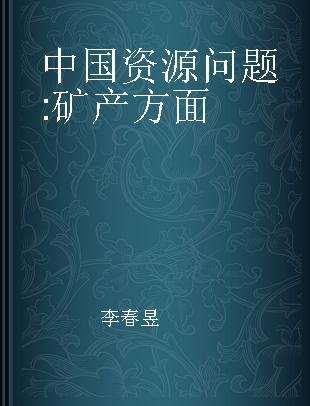 中国资源问题:矿产方面

李春昱